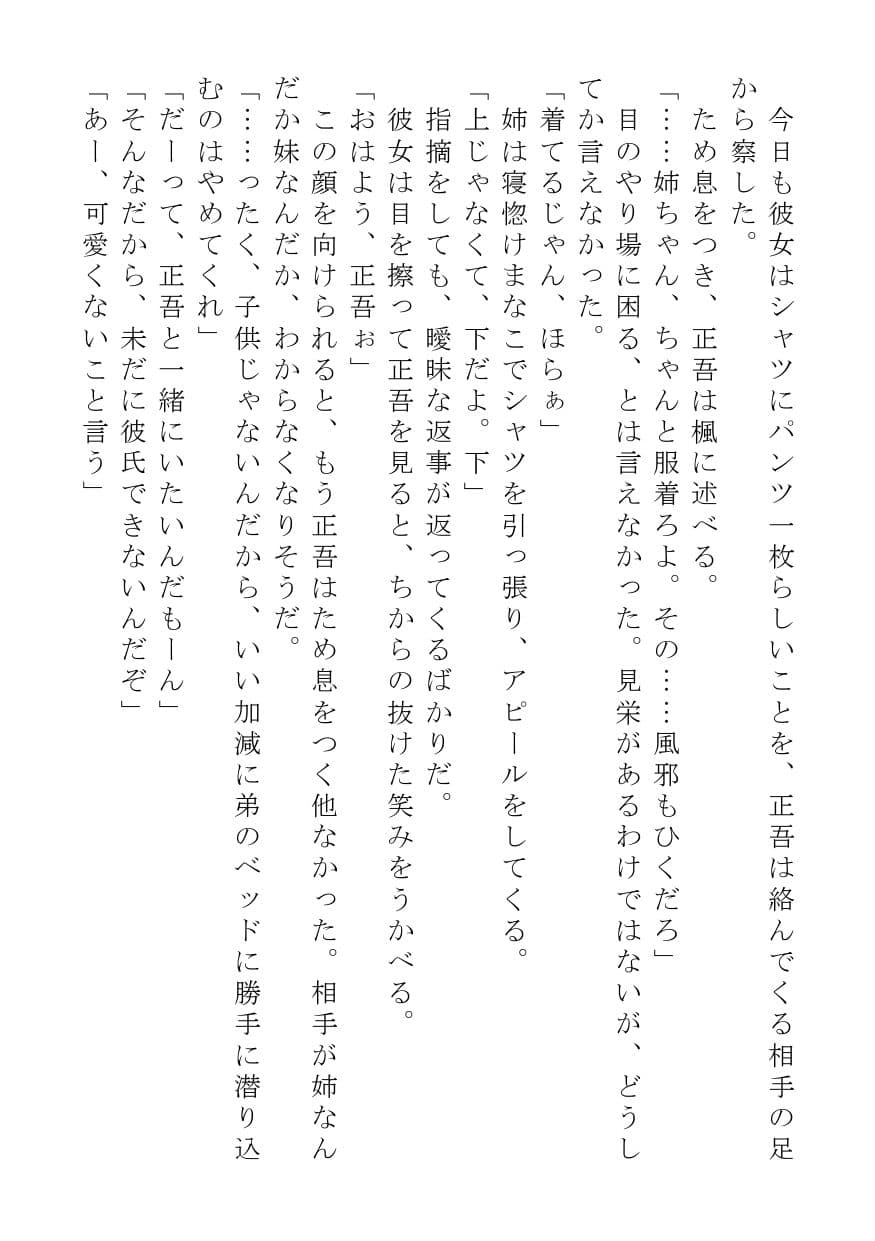 今日も彼女はシャツにパンツ一枚らしいことを、正吾は絡んでくる相手の足から察した。
ため息をつき、正吾は楓に述べる。
「……姉ちゃん、ちゃんと服着ろよ。その……風邪もひくだろ」
目のやり場に困る、とは言えなかった。見栄があるわけではないが、どうしてか言えなかった。
「着てるじゃん、ほらぁ」
姉は寝惚けまなこでシャツを引っ張り、アピールをしてくる。
「上じゃなくて、下だよ。下」
指摘をしても、曖昧な返事が返ってくるばかりだ。
彼女は目を擦って正吾を見ると、ちからの抜けた笑みをうかべる。
「おはよう、正吾ぉ」
この顔を向けられると、もう正吾はため息をつく他なかった。相手が姉なんだか妹なんだか、わからなくなりそうだ。
「……ったく、子供じゃないんだから、いい加減に弟のベッドに勝手に潜り込むのはやめてくれ」
「だーって、正吾と一緒にいたいんだもーん」
「そんなだから、未だに彼氏できないんだぞ」
「あー、可愛くないこと言う」